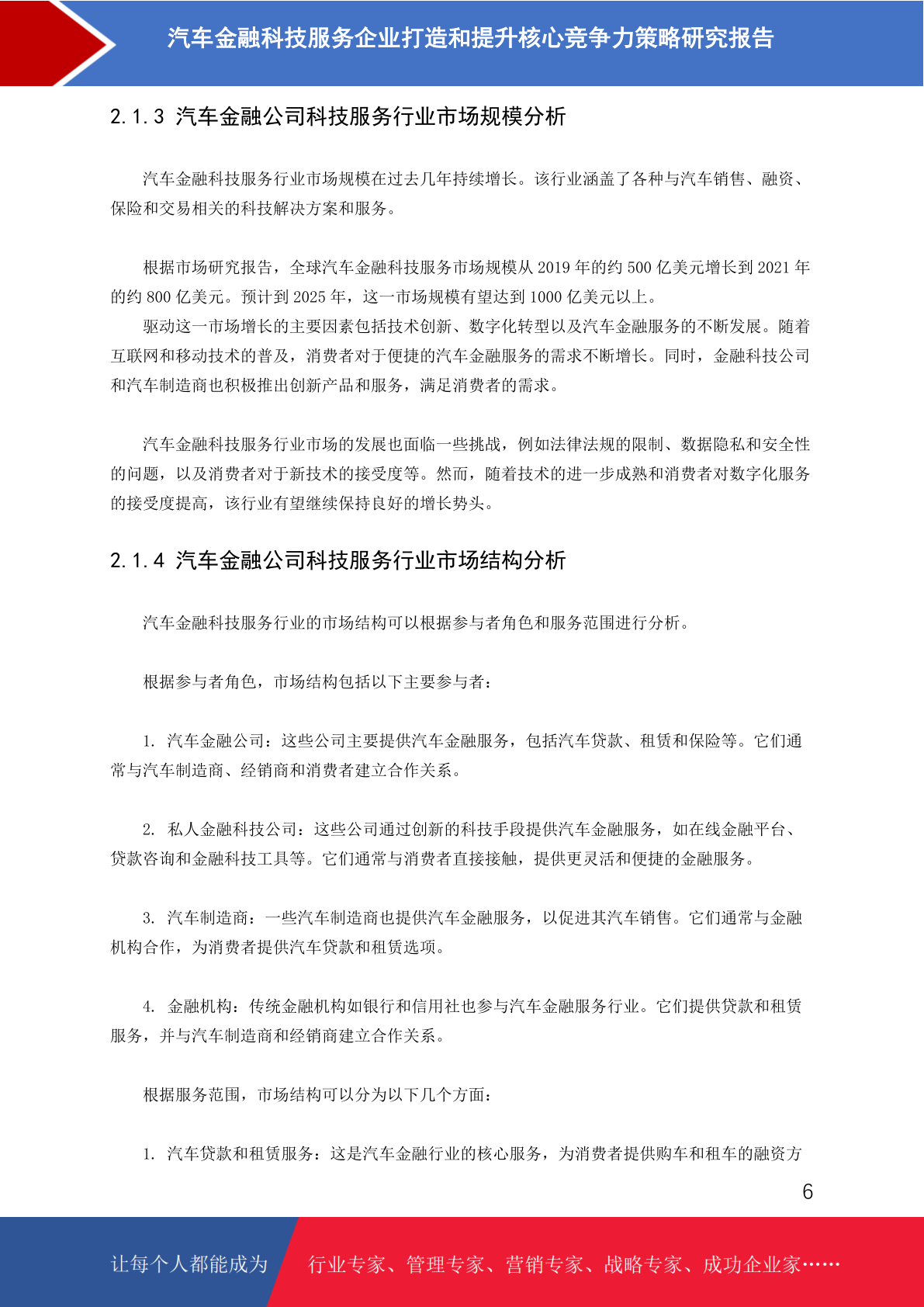 汽车金融科技服务企业打造和提升核心竞争力策略研究报告

2.1.3 汽车金融公司科技服务行业市场规模分析

汽车金融科技服务行业市场规模在过去几年持续增长。该行业涵盖了各种与汽车销售、融资、保险和交易相关的科技解决方案和服务。

根据市场研究报告，全球汽车金融科技服务市场规模从 2019 年的约 500 亿美元增长到 2021 年的约 800 亿美元。预计到 2025 年，这一市场规模有望达到 1000 亿美元以上。

驱动这一市场增长的主要因素包括技术创新、数字化转型以及汽车金融服务的不断发展。随着互联网和移动技术的普及，消费者对于便捷的汽车金融服务的需求不断增长。同时，金融科技公司和汽车制造商也积极推出创新产品和服务，满足消费者的需求。

汽车金融科技服务行业市场的发展也面临一些挑战，例如法律法规的限制、数据隐私和安全性的问题，以及消费者对于新技术的接受度等。然而，随着技术的进一步成熟和消费者对数字化服务的接受度提高，该行业有望继续保持良好的增长势头。

2.1.4 汽车金融公司科技服务行业市场结构分析

汽车金融科技服务行业的市场结构可以根据参与者角色和服务范围进行分析。

根据参与者角色，市场结构包括以下主要参与者：

1. 汽车金融公司：这些公司主要提供汽车金融服务，包括汽车贷款、租赁和保险等。它们通常与汽车制造商、经销商和消费者建立合作关系。

2. 私人金融科技公司：这些公司通过创新的科技手段提供汽车金融服务，如在线金融平台、贷款咨询和金融科技工具等。它们通常与消费者直接接触，提供更灵活和便捷的金融服务。

3. 汽车制造商：一些汽车制造商也提供汽车金融服务，以促进其汽车销售。它们通常与金融机构合作，为消费者提供汽车贷款和租赁选项。

4. 金融机构：传统金融机构如银行和信用社也参与汽车金融服务行业。它们提供贷款和租赁服务，并与汽车制造商和经销商建立合作关系。

根据服务范围，市场结构可以分为以下几个方面：

1. 汽车贷款和租赁服务：这是汽车金融行业的核心服务，为消费者提供购车和租车的融资方

6

让每个人都能成为 行业专家、管理专家、营销专家、战略专家、成功企业家……